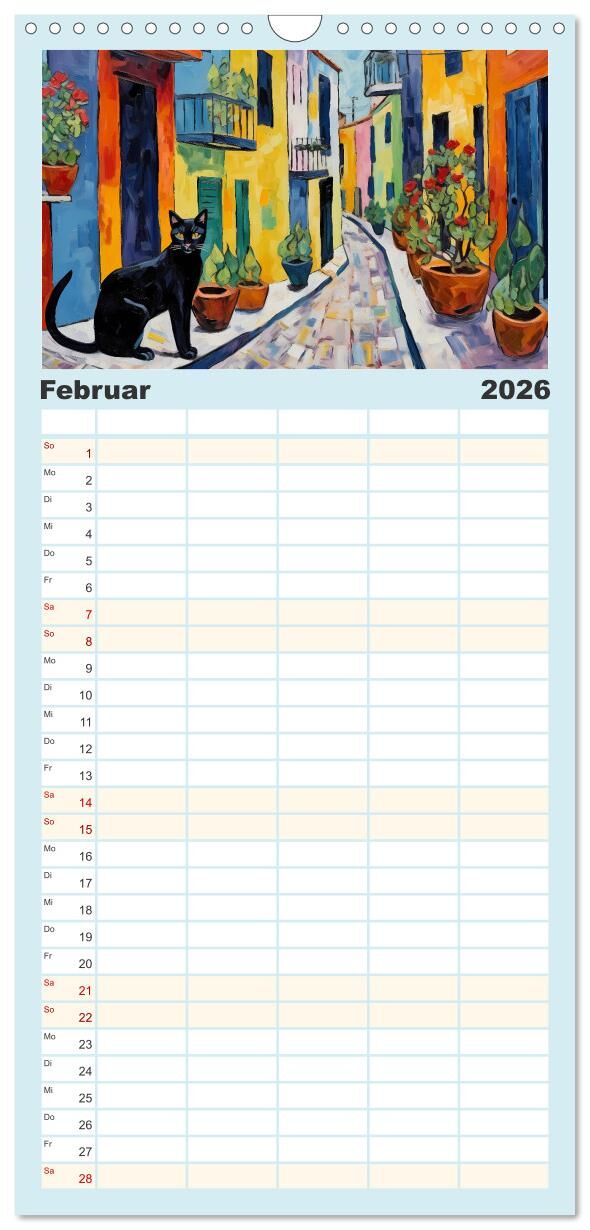 Februar 2026

So 1
Mo 2
Di 3
Mi 4
Do 5
Fr 6
Sa 7
So 8
Mo 9
Di 10
Mi 11
Do 12
Fr 13
Sa 14
So 15
Mo 16
Di 17
Mi 18
Do 19
Fr 20
Sa 21
So 22
Mo 23
Di 24
Mi 25
Do 26
Fr 27
Sa 28